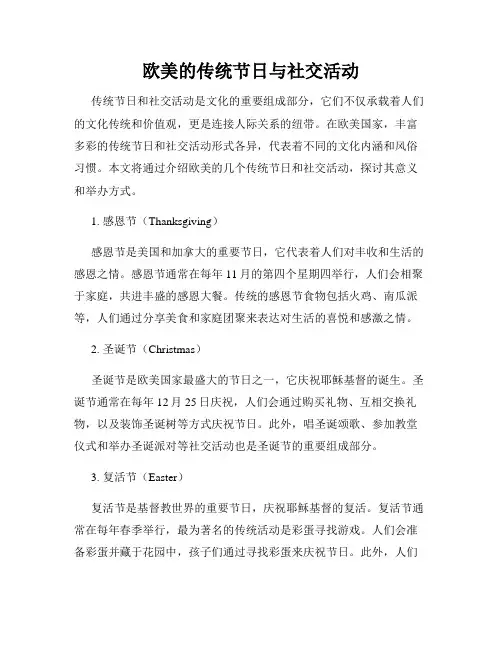 欧美的传统节日与社交活动

传统节日和社交活动是文化的重要组成部分，它们不仅承载着人们的文化传统和价值观，更是连接人际关系的纽带。在欧美国家，丰富多彩的传统节日和社交活动形式各异，代表着不同的文化内涵和风俗习惯。本文将通过介绍欧美的几个传统节日和社交活动，探讨其意义和举办方式。

1. 感恩节（Thanksgiving）

感恩节是美国和加拿大的重要节日，它代表着人们对丰收和生活的感恩之情。感恩节通常在每年 11 月的第四个星期四举行，人们会相聚于家庭，共进丰盛的感恩大餐。传统的感恩节食物包括火鸡、南瓜派等，人们通过分享美食和家庭团聚来表达对生活的喜悦和感激之情。

2. 圣诞节（Christmas）

圣诞节是欧美国家最盛大的节日之一，它庆祝耶稣基督的诞生。圣诞节通常在每年 12 月 25 日庆祝，人们会通过购买礼物、互相交换礼物，以及装饰圣诞树等方式庆祝节日。此外，唱圣诞颂歌、参加教堂仪式和举办圣诞派对等社交活动也是圣诞节的重要组成部分。

3. 复活节（Easter）

复活节是基督教世界的重要节日，庆祝耶稣基督的复活。复活节通常在每年春季举行，最为著名的传统活动是彩蛋寻找游戏。人们会准备彩蛋并藏于花园中，孩子们通过寻找彩蛋来庆祝节日。此外，人们